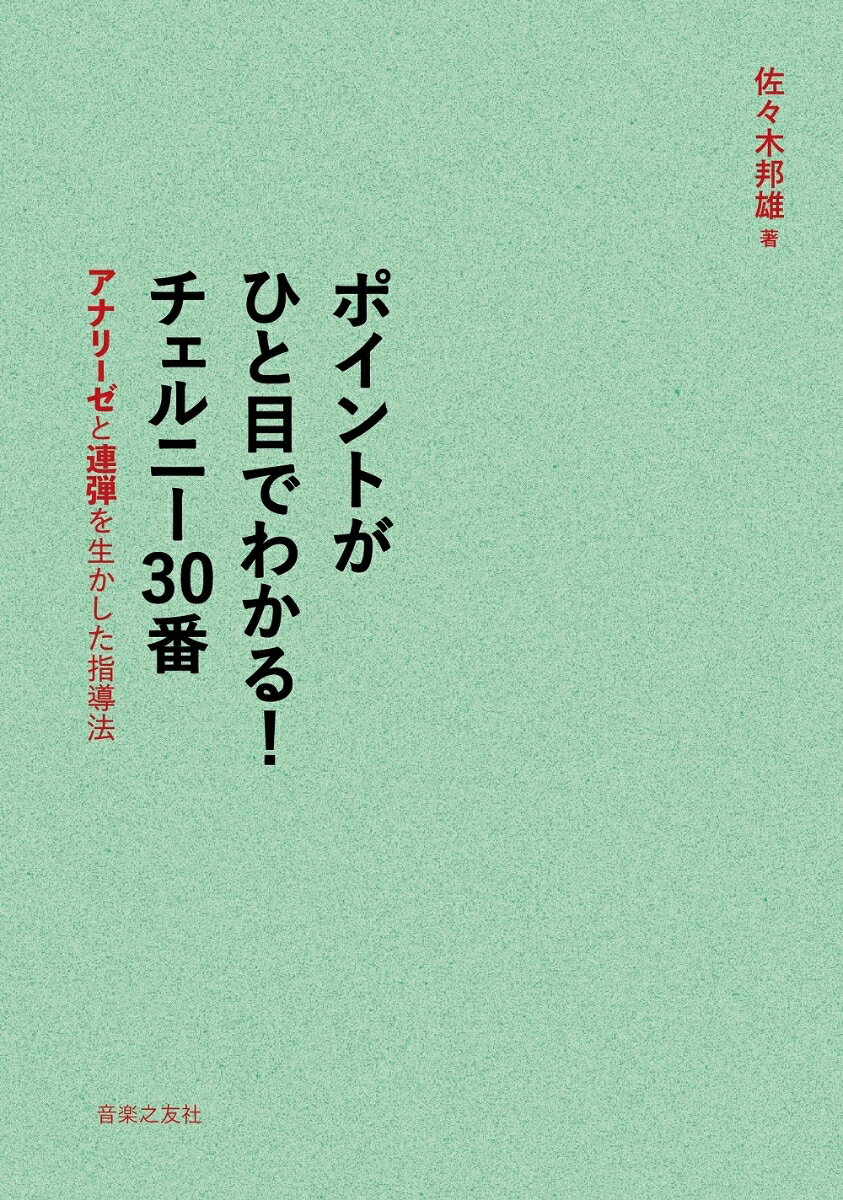 佐々木邦雄 著

ポイントが
ひと目でわかる!
チェルニー30番

アナリーゼと連弾を生かした指導法

音楽之友社